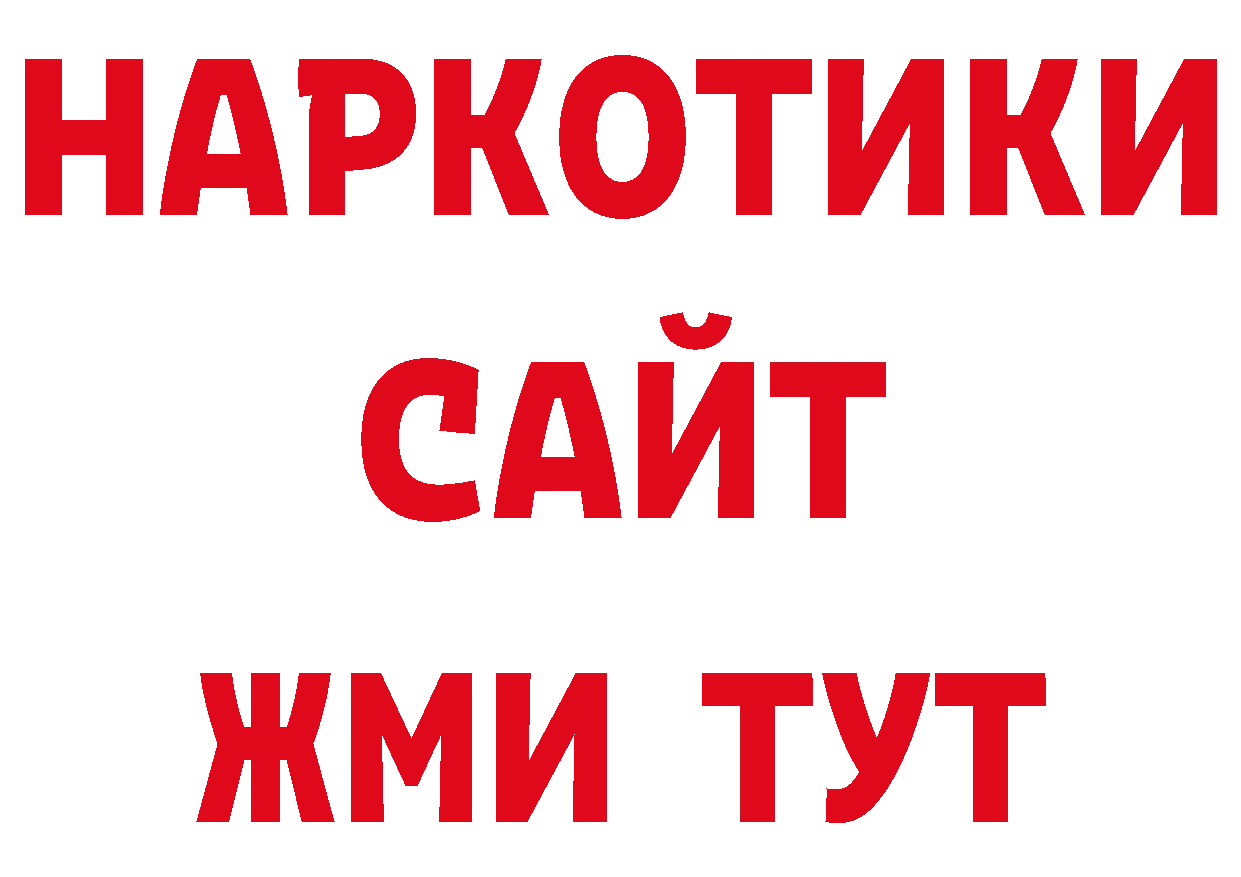 НАРКОТИКИ
САЙТ
ЖМИ ТУТ